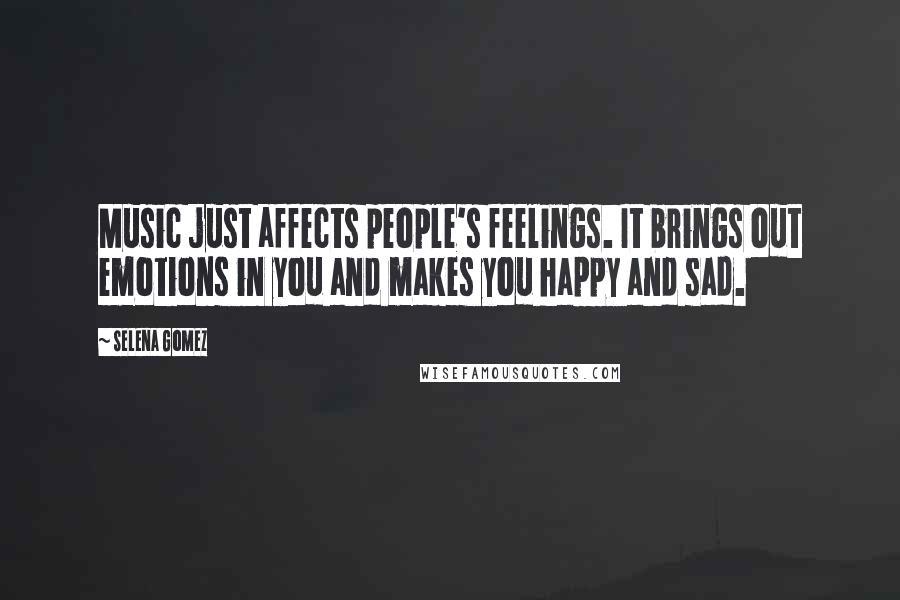 MUSIC JUST AFFECTS PEOPLE'S FEELINGS. IT BRINGS OUT EMOTIONS IN YOU AND MAKES YOU HAPPY AND SAD.

~ SELENA GOMEZ

WISEFAMOUSQUOTES.COM